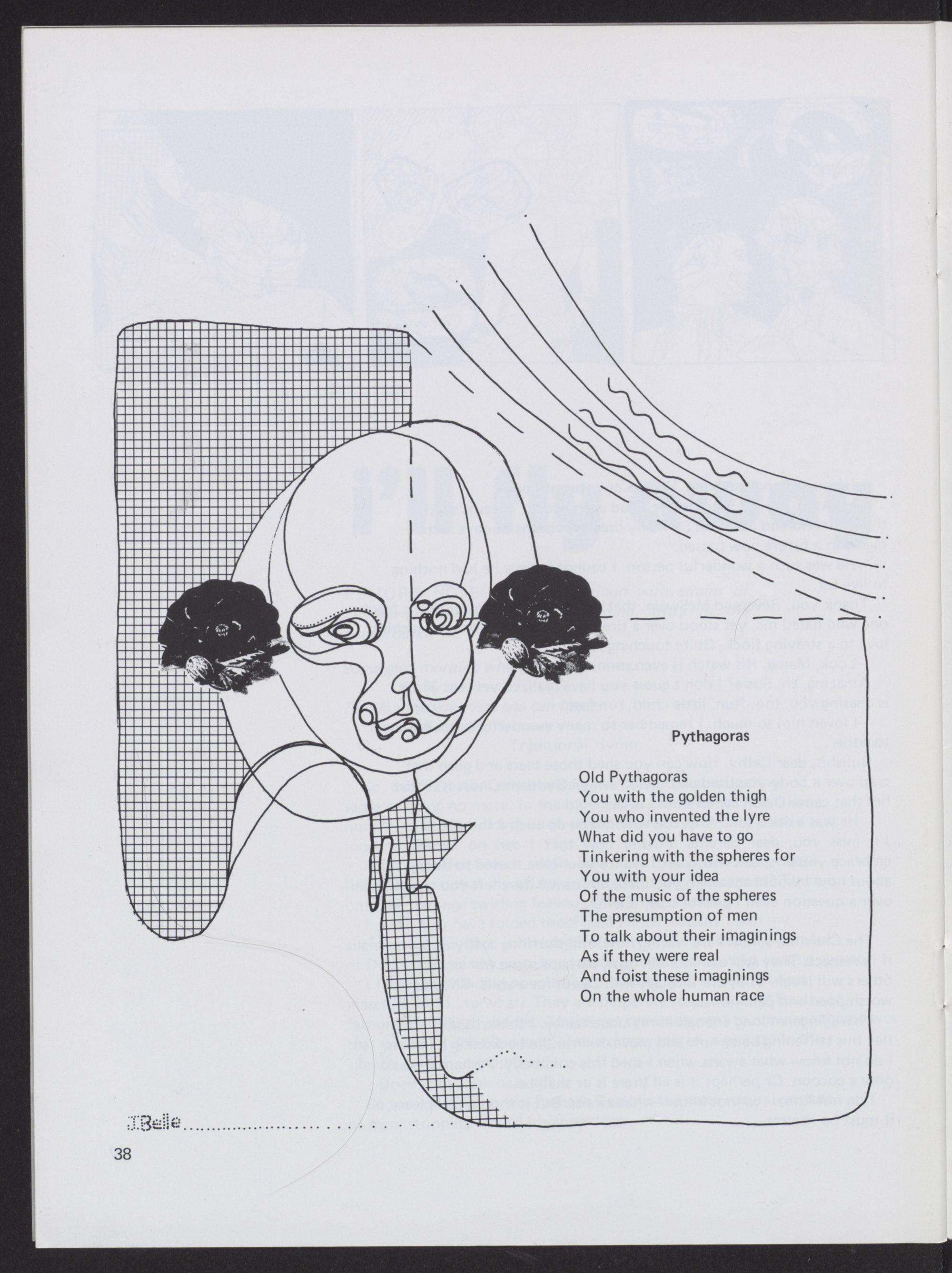 Pythagoras

Old Pythagoras
You with the golden thigh
You who invented the lyre
What did you have to go
Tinkering with the spheres for
You with your idea
Of the music of the spheres
The presumption of men
To talk about their imaginings
As if they were real
And foist these imaginings
On the whole human race

J.Belle

38